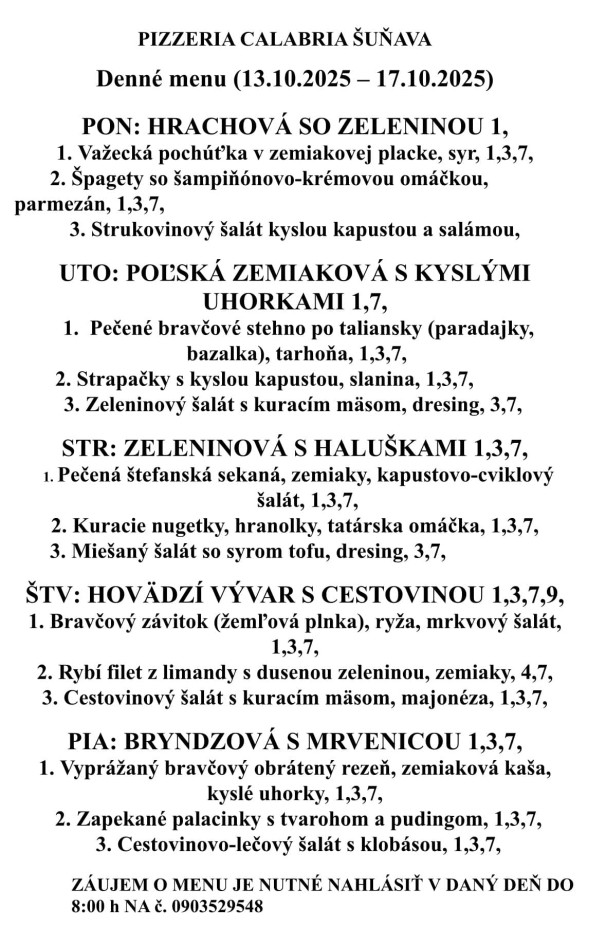 PIZZERIA CALABRIA ŠUŇAVA

Denné menu (13.10.2025 – 17.10.2025)

PON: HRACHOVÁ SO ZELENINOU 1,
1. Važecká pochúťka v zemiakovej placke, syr, 1,3,7,
2. Špagety so šampiňónovo-krémovou omáčkou, parmezán, 1,3,7,
3. Strukovinový šalát kyslou kapustou a salámou,

UTO: POĽSKÁ ZEMIAKOVÁ S KYSLÝMI UHORKAMI 1,7,
1. Pečené bravčové stehno po taliansky (paradajky, bazalka), tarhoňa, 1,3,7,
2. Strapačky s kyslou kapustou, slanina, 1,3,7,
3. Zeleninový šalát s kuracím mäsom, dresing, 3,7,

STR: ZELENINOVÁ S HALUŠKAMI 1,3,7,
1. Pečená štefanská sekaná, zemiaky, kapustovo-cviklový šalát, 1,3,7,
2. Kuracie nugetky, hranolky, tatárska omáčka, 1,3,7,
3. Miešaný šalát so syrom tofu, dresing, 3,7,

ŠTV: HOVÄDZÍ VÝVAR S CESTOVINOU 1,3,7,9,
1. Bravčový závitok (žemľová plnka), ryža, mrkvový šalát, 1,3,7,
2. Rybí filet z limandy s dusenou zeleninou, zemiaky, 4,7,
3. Cestovinový šalát s kuracím mäsom, majonéza, 1,3,7,

PIA: BRYNDZOVÁ S MRVENICOU 1,3,7,
1. Vyprážaný bravčový obrátený rezeň, zemiaková kaša, kyslé uhorky, 1,3,7,
2. Zapekané palacinky s tvarohom a pudingom, 1,3,7,
3. Cestovinovo-lečový šalát s klobásou, 1,3,7,

ZÁUJEM O MENU JE NUTNÉ NAHLÁSIŤ V DANÝ DEŇ DO 8:00 h NA č. 0903529548